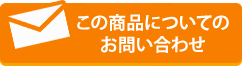 この商品についての
お問い合わせ